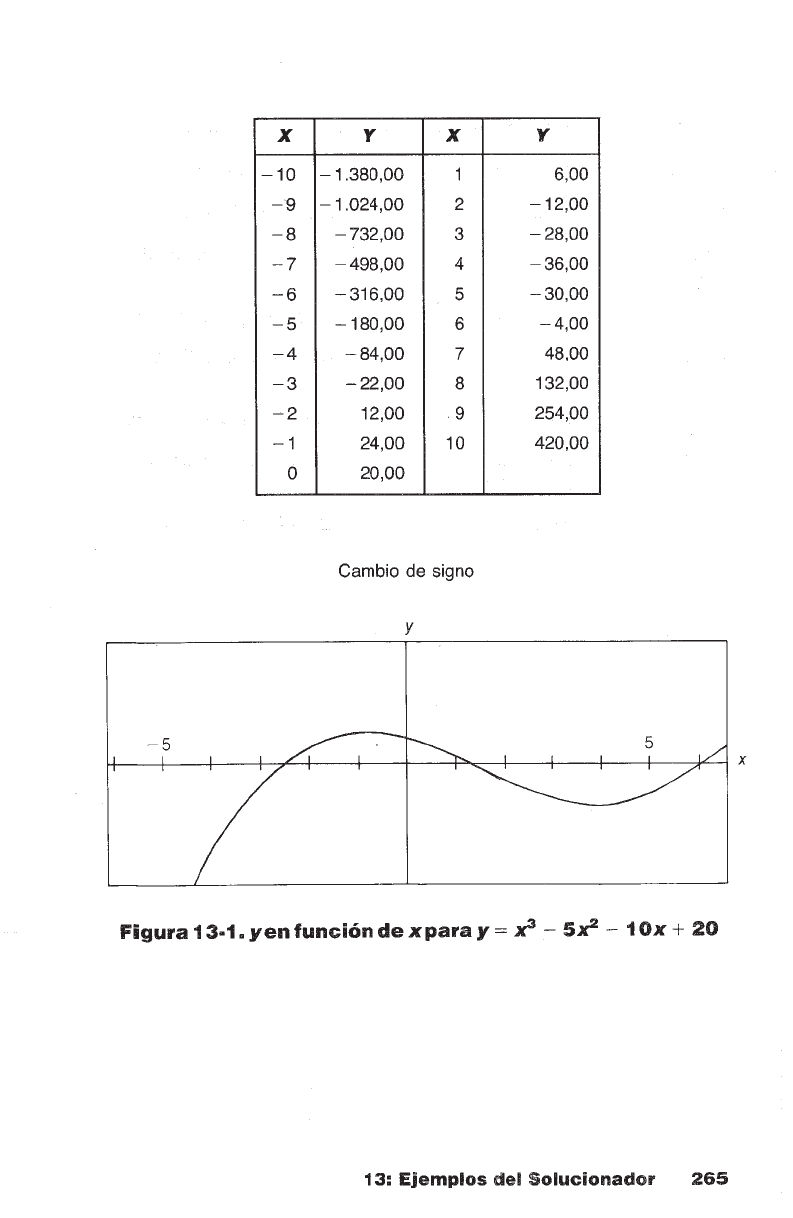 | X | Y | X | Y |
|---|---|---|---|
| −10 | −1.380,00 | 1 | 6,00 |
| −9 | −1.024,00 | 2 | −12,00 |
| −8 | −732,00 | 3 | −28,00 |
| −7 | −498,00 | 4 | −36,00 |
| −6 | −316,00 | 5 | −30,00 |
| −5 | −180,00 | 6 | −4,00 |
| −4 | −84,00 | 7 | 48,00 |
| −3 | −22,00 | 8 | 132,00 |
| −2 | 12,00 | 9 | 254,00 |
| −1 | 24,00 | 10 | 420,00 |
| 0 | 20,00 | | |

Cambio de signo

y

−5

5

x

Figura 13-1. y en función de x para $y = x^3 - 5x^2 - 10x + 20$

13: Ejemplos del Solucionador 265